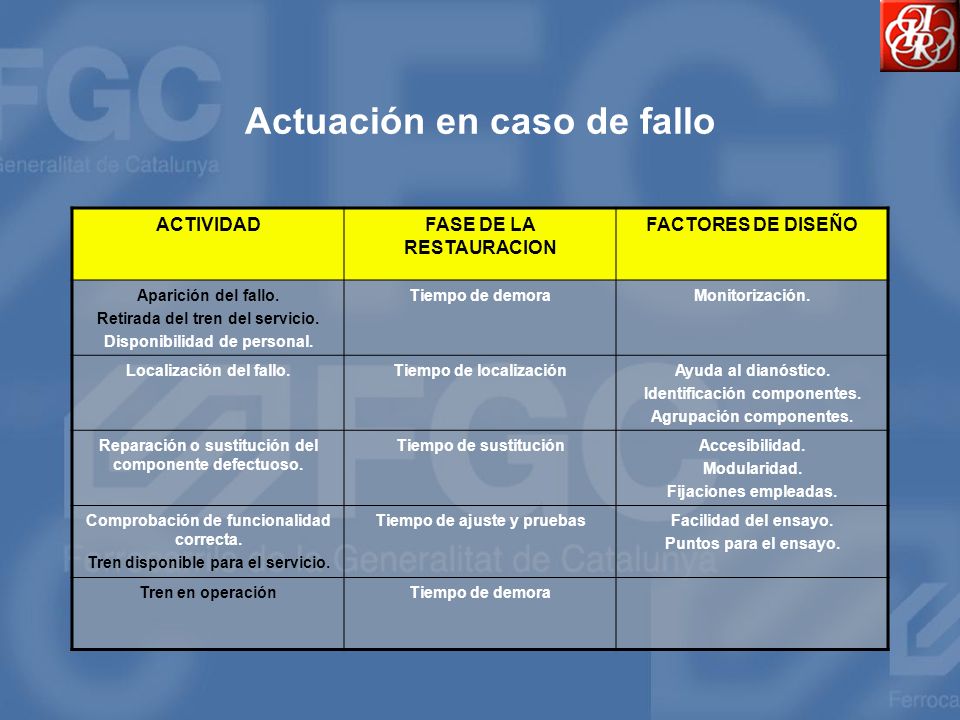 FGC
Generalitat de Catalunya

Actuación en caso de fallo

| ACTIVIDAD | FASE DE LA RESTAURACION | FACTORES DE DISEÑO |
|---|---|---|
| Aparición del fallo. Retirada del tren del servicio. Disponibilidad de personal. | Tiempo de demora | Monitorización. |
| Localización del fallo. | Tiempo de localización | Ayuda al dianóstico. Identificación componentes. Agrupación componentes. |
| Reparación o sustitución del componente defectuoso. | Tiempo de sustitución | Accesibilidad. Modularidad. Fijaciones empleadas. |
| Comprobación de funcionalidad correcta. Tren disponible para el servicio. | Tiempo de ajuste y pruebas | Facilidad del ensayo. Puntos para el ensayo. |
| Tren en operación | Tiempo de demora | |

FGC
Generalitat de Catalunya
Ferroca